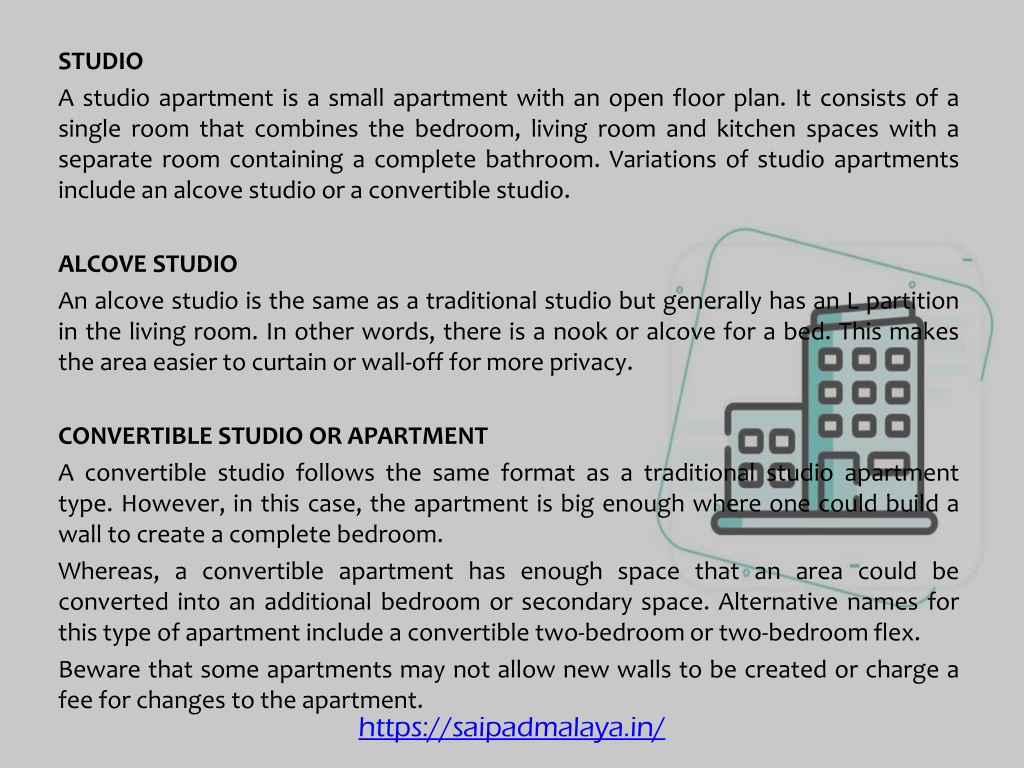 STUDIO

A studio apartment is a small apartment with an open floor plan. It consists of a single room that combines the bedroom, living room and kitchen spaces with a separate room containing a complete bathroom. Variations of studio apartments include an alcove studio or a convertible studio.

ALCOVE STUDIO

An alcove studio is the same as a traditional studio but generally has an L partition in the living room. In other words, there is a nook or alcove for a bed. This makes the area easier to curtain or wall-off for more privacy.

CONVERTIBLE STUDIO OR APARTMENT

A convertible studio follows the same format as a traditional studio apartment type. However, in this case, the apartment is big enough where one could build a wall to create a complete bedroom.

Whereas, a convertible apartment has enough space that an area could be converted into an additional bedroom or secondary space. Alternative names for this type of apartment include a convertible two-bedroom or two-bedroom flex.

Beware that some apartments may not allow new walls to be created or charge a fee for changes to the apartment.

https://saipadmalaya.in/